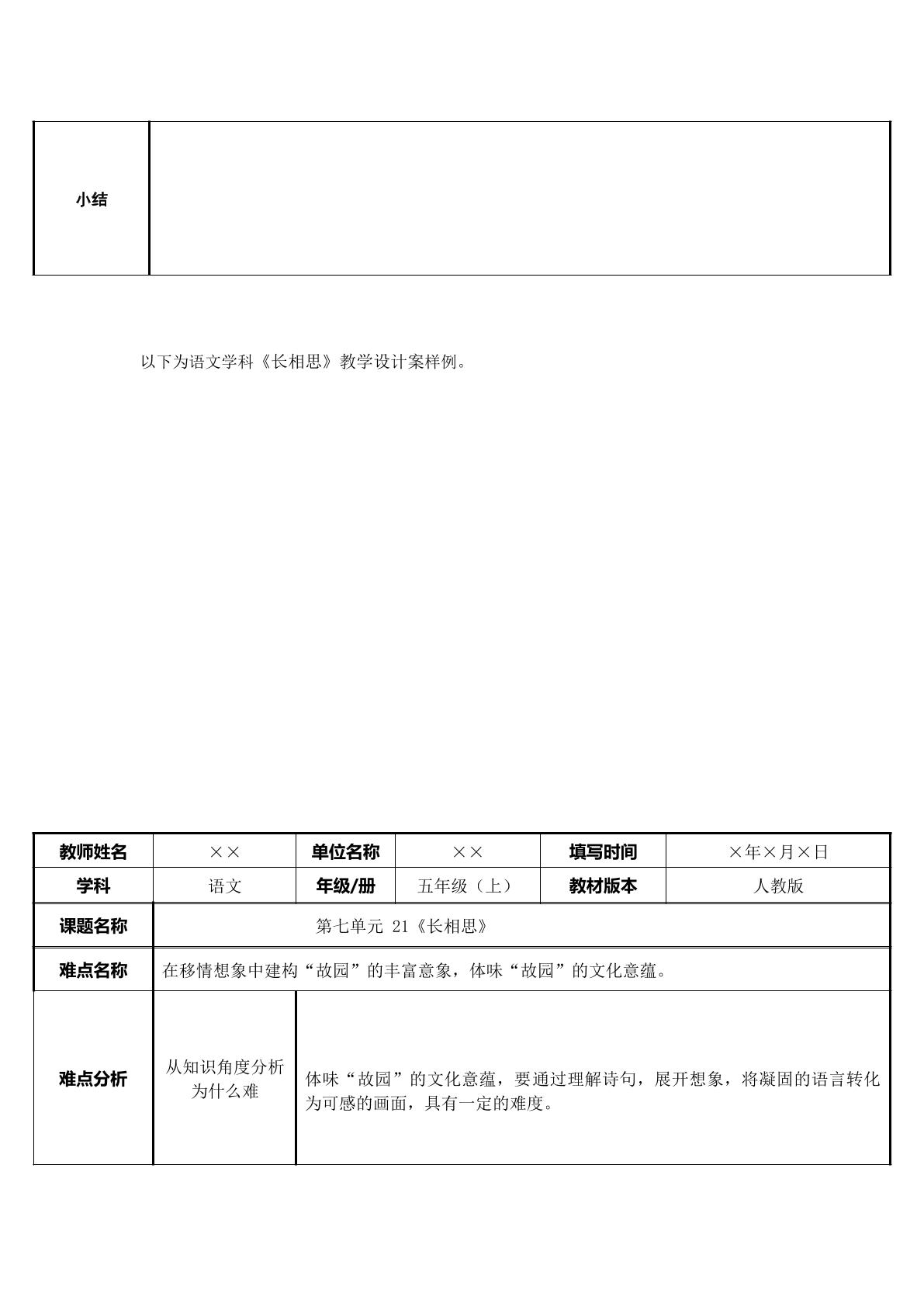 | 小结 | |
|---|---|

以下为语文学科《长相思》教学设计案样例。

| 教师姓名 | ×× | 单位名称 | ×× | 填写时间 | ×年×月×日 |
|---|---|---|---|---|---|
| 学科 | 语文 | 年级/册 | 五年级（上） | 教材版本 | 人教版 |
| 课题名称 | 第七单元 21《长相思》 | | | | |
| 难点名称 | 在移情想象中建构“故园”的丰富意象，体味“故园”的文化意蕴。 | | | | |
| 难点分析 | 从知识角度分析为什么难 | 体味“故园”的文化意蕴，要通过理解诗句，展开想象，将凝固的语言转化为可感的画面，具有一定的难度。 | | | |